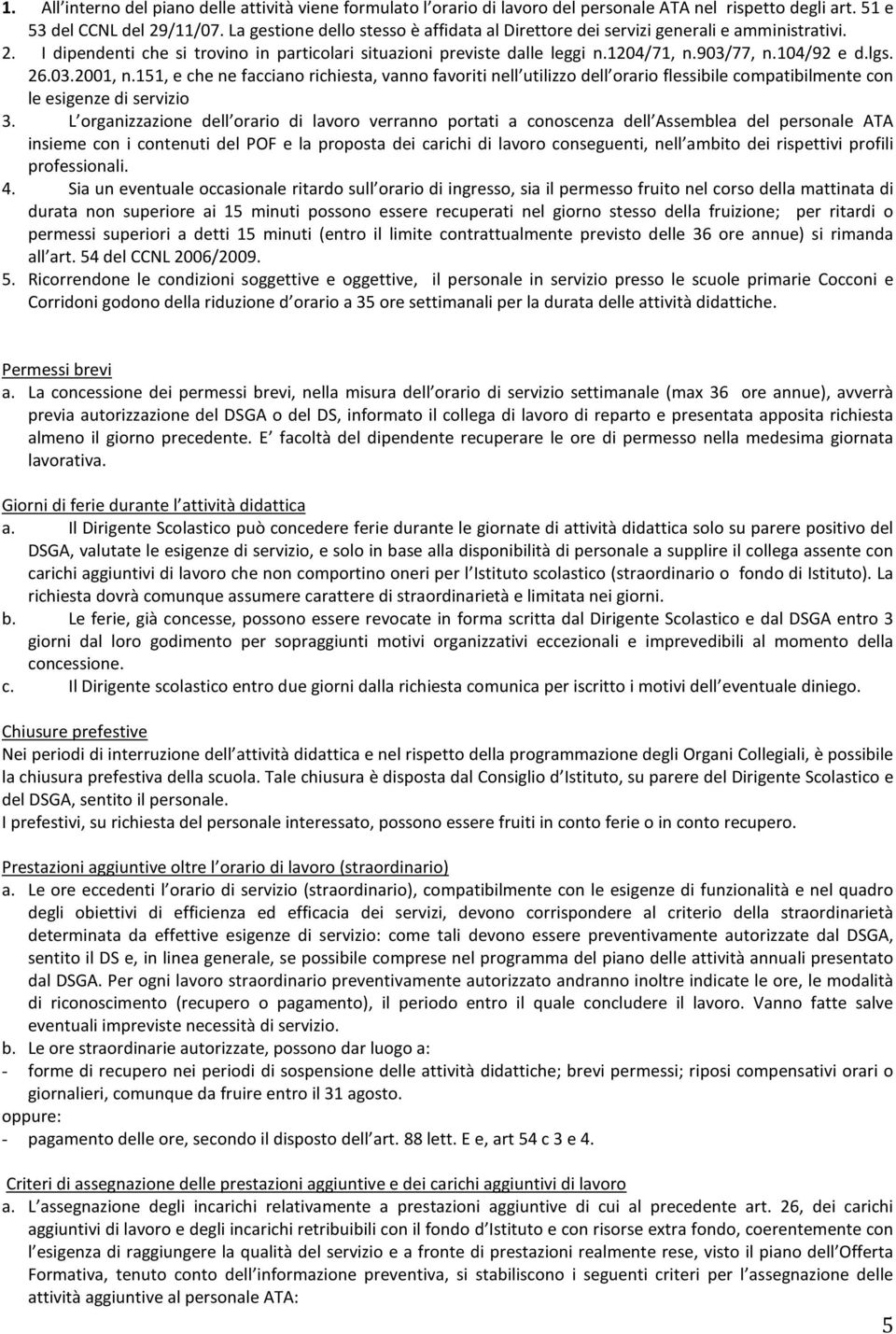 1. All'interno del piano delle attività viene formulato l'orario di lavoro del personale ATA nel rispetto degli art. 51 e 53 del CCNL del 29/11/07. La gestione dello stesso è affidata al Direttore dei servizi generali e amministrativi. 2. I dipendenti che si trovino in particolari situazioni previste dalle leggi n.1204/71, n.903/77, n.104/92 e d.lgs. 26.03.2001, n.151, e che ne facciano richiesta, vanno favoriti nell utilizzo dell orario flessibile compatibilmente con le esigenze di servizio

3. L organizzazione dell orario di lavoro verranno portati a conoscenza dell Assemblea del personale ATA insieme con i contenuti del POF e la proposta dei carichi di lavoro conseguenti, nell ambito dei rispettivi profili professionali.

4. Sia un eventuale occasionale ritardo sull orario di ingresso, sia il permesso fruito nel corso della mattinata di durata non superiore ai 15 minuti possono essere recuperati nel giorno stesso della fruizione; per ritardi o permessi superiori a detti 15 minuti (entro il limite contrattualmente previsto delle 36 ore annue) si rimanda all art. 54 del CCNL 2006/2009.

5. Ricorrendone le condizioni soggettive e oggettive, il personale in servizio presso le scuole primarie Cocconi e Corridoni godono della riduzione d orario a 35 ore settimanali per la durata delle attività didattiche.

Permessi brevi

a. La concessione dei permessi brevi, nella misura dell orario di servizio settimanale (max 36 ore annue), avverrà previa autorizzazione del DSGA o del DS, informato il collega di lavoro di reparto e presentata apposita richiesta almeno il giorno precedente. E facoltà del dipendente recuperare le ore di permesso nella medesima giornata lavorativa.

Giorni di ferie durante l attività didattica

a. Il Dirigente Scolastico può concedere ferie durante le giornate di attività didattica solo su parere positivo del DSGA, valutate le esigenze di servizio, e solo in base alla disponibilità di personale a supplire il collega assente con carichi aggiuntivi di lavoro che non comportino oneri per l Istituto scolastico (straordinario o fondo di Istituto). La richiesta dovrà comunque assumere carattere di straordinarietà e limitata nei giorni.

b. Le ferie, già concesse, possono essere revocate in forma scritta dal Dirigente Scolastico e dal DSGA entro 3 giorni dal loro godimento per sopraggiunti motivi organizzativi eccezionali e imprevedibili al momento della concessione.

c. Il Dirigente scolastico entro due giorni dalla richiesta comunica per iscritto i motivi dell eventuale diniego.

Chiusure prefestive

Nei periodi di interruzione dell attività didattica e nel rispetto della programmazione degli Organi Collegiali, è possibile la chiusura prefestiva della scuola. Tale chiusura è disposta dal Consiglio d Istituto, su parere del Dirigente Scolastico e del DSGA, sentito il personale.

I prefestivi, su richiesta del personale interessato, possono essere fruiti in conto ferie o in conto recupero.

Prestazioni aggiuntive oltre l orario di lavoro (straordinario)

a. Le ore eccedenti l orario di servizio (straordinario), compatibilmente con le esigenze di funzionalità e nel quadro degli obiettivi di efficienza ed efficacia dei servizi, devono corrispondere al criterio della straordinarietà determinata da effettive esigenze di servizio: come tali devono essere preventivamente autorizzate dal DSGA, sentito il DS e, in linea generale, se possibile comprese nel programma del piano delle attività annuali presentato dal DSGA. Per ogni lavoro straordinario preventivamente autorizzato andranno inoltre indicate le ore, le modalità di riconoscimento (recupero o pagamento), il periodo entro il quale concludere il lavoro. Vanno fatte salve eventuali impreviste necessità di servizio.

b. Le ore straordinarie autorizzate, possono dar luogo a:

- forme di recupero nei periodi di sospensione delle attività didattiche; brevi permessi; riposi compensativi orari o giornalieri, comunque da fruire entro il 31 agosto.

oppure:

- pagamento delle ore, secondo il disposto dell art. 88 lett. E e, art 54 c 3 e 4.

Criteri di assegnazione delle prestazioni aggiuntive e dei carichi aggiuntivi di lavoro

a. L assegnazione degli incarichi relativamente a prestazioni aggiuntive di cui al precedente art. 26, dei carichi aggiuntivi di lavoro e degli incarichi retribuibili con il fondo d Istituto e con risorse extra fondo, coerentemente con l esigenza di raggiungere la qualità del servizio e a fronte di prestazioni realmente rese, visto il piano dell Offerta Formativa, tenuto conto dell informazione preventiva, si stabiliscono i seguenti criteri per l assegnazione delle attività aggiuntive al personale ATA:

5